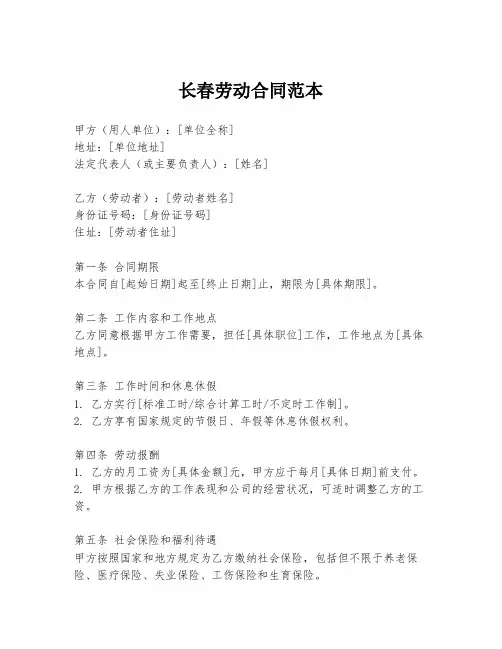 长春劳动合同范本

甲方（用人单位）：[单位全称]
地址：[单位地址]
法定代表人（或主要负责人）：[姓名]

乙方（劳动者）：[劳动者姓名]
身份证号码：[身份证号码]
住址：[劳动者住址]

第一条 合同期限
本合同自[起始日期]起至[终止日期]止，期限为[具体期限]。

第二条 工作内容和工作地点
乙方同意根据甲方工作需要，担任[具体职位]工作，工作地点为[具体地点]。

第三条 工作时间和休息休假
1. 乙方实行[标准工时/综合计算工时/不定时工作制]。
2. 乙方享有国家规定的节假日、年假等休息休假权利。

第四条 劳动报酬
1. 乙方的月工资为[具体金额]元，甲方应于每月[具体日期]前支付。
2. 甲方根据乙方的工作表现和公司的经营状况，可适时调整乙方的工资。

第五条 社会保险和福利待遇
甲方按照国家和地方规定为乙方缴纳社会保险，包括但不限于养老保险、医疗保险、失业保险、工伤保险和生育保险。